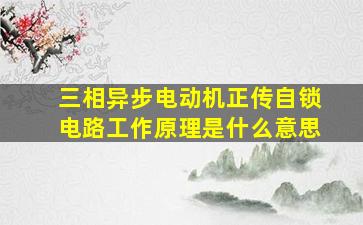 三相异步电动机正传自锁电路工作原理是什么意思